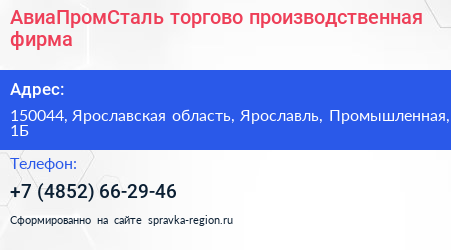 АвиаПромСталь торгово производственная фирма

Адрес:

150044, Ярославская область, Ярославль, Промышленная, 1Б

Телефон:

+7 (4852) 66-29-46

Сформированно на сайте spravka-region.ru